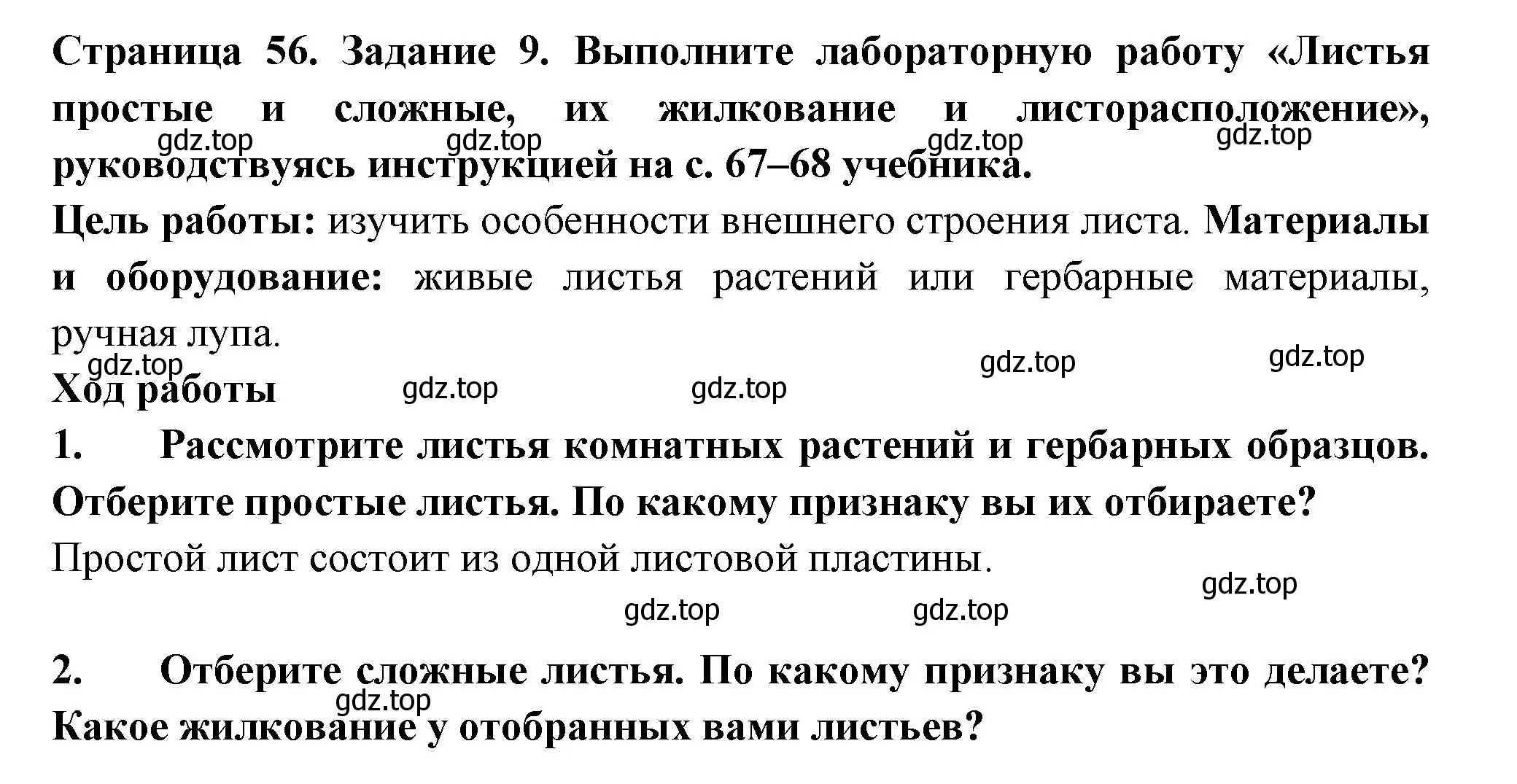 Страница 56. Задание 9. Выполните лабораторную работу «Листья простые и сложные, их жилкование и листорасположение», руководствуясь инструкцией на с. 67–68 учебника.

gdz.top gdz.top gdz.top gdz.top

Цель работы: изучить особенности внешнего строения листа. Материалы и оборудование: живые листья растений или гербарные материалы, ручная лупа.

gdz.top gdz.top gdz.top

Ход работы gdz.top gdz.top

1. Рассмотрите листья комнатных растений и гербарных образцов. Отберите простые листья. По какому признаку вы их отбираете?

Простой лист состоит из одной листовой пластины.

gdz.top gdz.top gdz.top

2. Отберите сложные листья. По какому признаку вы это делаете? Какое жилкование у отобранных вами листьев?

gdz.top